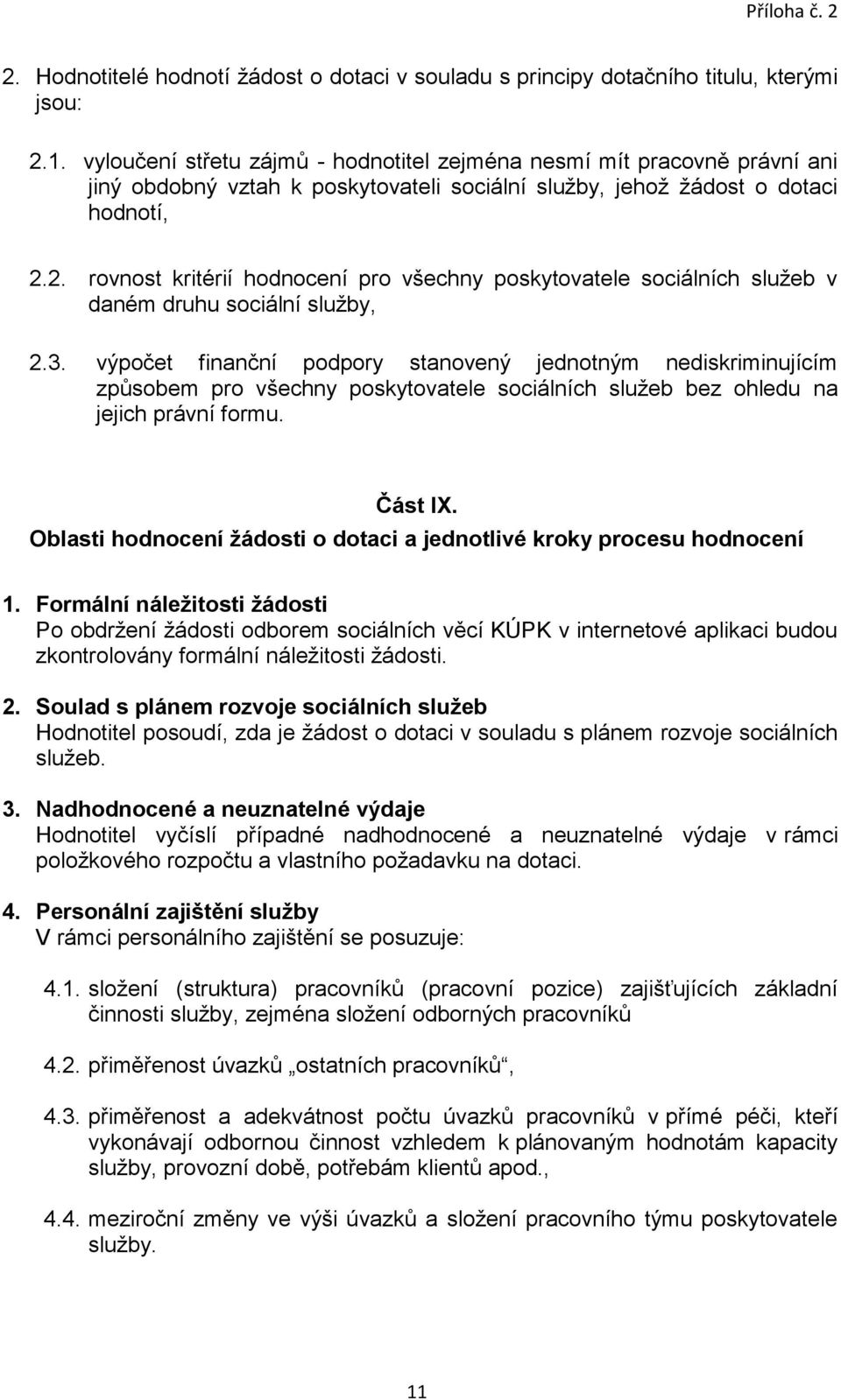 Příloha č. 2

2. Hodnotitelé hodnotí žádost o dotaci v souladu s principy dotačního titulu, kterými jsou:

2.1. vyloučení střetu zájmů - hodnotitel zejména nesmí mít pracovně právní ani jiný obdobný vztah k poskytovateli sociální služby, jehož žádost o dotaci hodnotí,

2.2. rovnost kritérií hodnocení pro všechny poskytovatele sociálních služeb v daném druhu sociální služby,

2.3. výpočet finanční podpory stanovený jednotným nediskriminujícím způsobem pro všechny poskytovatele sociálních služeb bez ohledu na jejich právní formu.

Část IX.
Oblasti hodnocení žádosti o dotaci a jednotlivé kroky procesu hodnocení

1. Formální náležitosti žádosti
Po obdržení žádosti odborem sociálních věcí KÚPK v internetové aplikaci budou zkontrolovány formální náležitosti žádosti.

2. Soulad s plánem rozvoje sociálních služeb
Hodnotitel posoudí, zda je žádost o dotaci v souladu s plánem rozvoje sociálních služeb.

3. Nadhodnocené a neuznatelné výdaje
Hodnotitel vyčíslí případné nadhodnocené a neuznatelné výdaje v rámci položkového rozpočtu a vlastního požadavku na dotaci.

4. Personální zajištění služby
V rámci personálního zajištění se posuzuje:

4.1. složení (struktura) pracovníků (pracovní pozice) zajišťujících základní činnosti služby, zejména složení odborných pracovníků

4.2. přiměřenost úvazků „ostatních pracovníků“,

4.3. přiměřenost a adekvátnost počtu úvazků pracovníků v přímé péči, kteří vykonávají odbornou činnost vzhledem k plánovaným hodnotám kapacity služby, provozní době, potřebám klientů apod.,

4.4. meziroční změny ve výši úvazků a složení pracovního týmu poskytovatele služby.

11